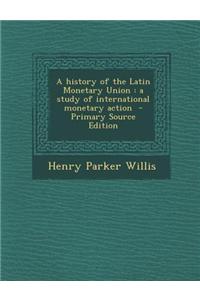 A history of the Latin Monetary Union : a study of international monetary action - Primary Source Edition

Henry Parker Willis